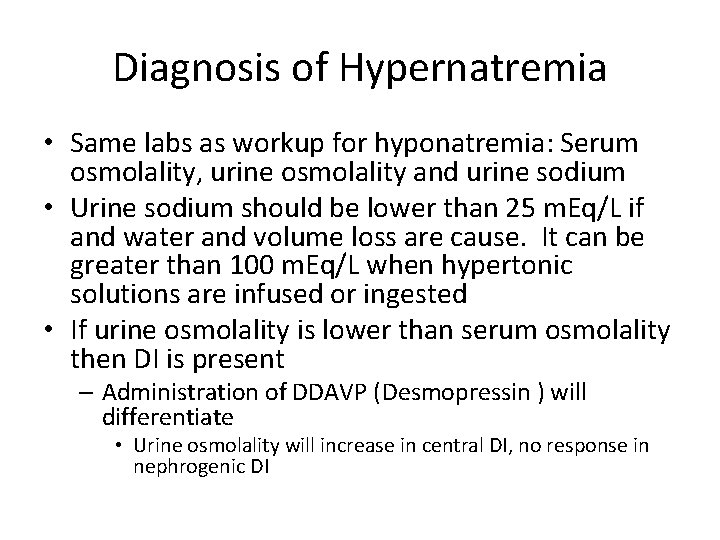 Diagnosis of Hypernatremia

• Same labs as workup for hyponatremia: Serum osmolality, urine osmolality and urine sodium
• Urine sodium should be lower than 25 mEq/L if and water and volume loss are cause.  It can be greater than 100 mEq/L when hypertonic solutions are infused or ingested
• If urine osmolality is lower than serum osmolality then DI is present
– Administration of DDAVP (Desmopressin ) will differentiate
• Urine osmolality will increase in central DI, no response in nephrogenic DI